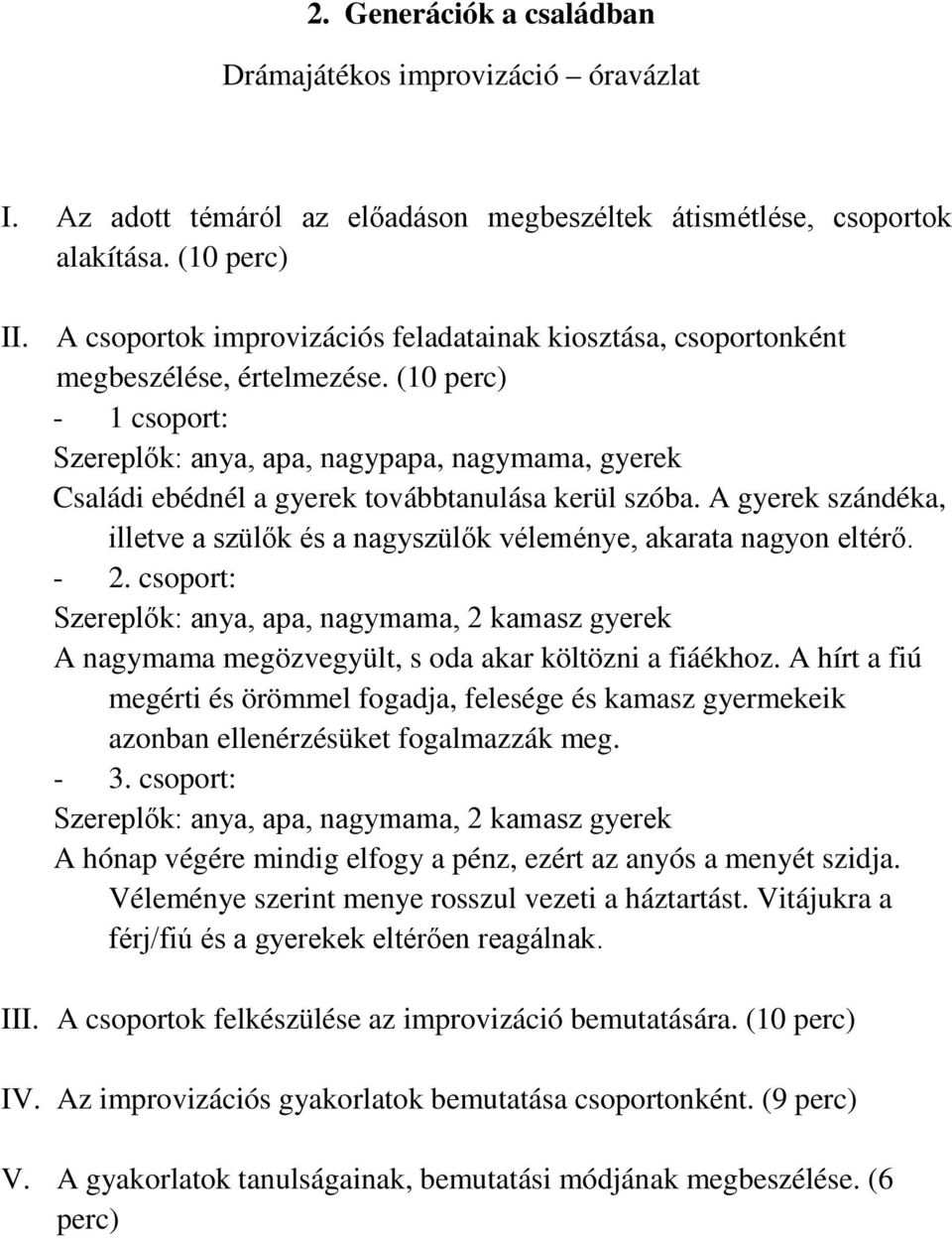 2. Generációk a családban

Drámajátékos improvizáció – óravázlat

I. Az adott témáról az előadáson megbeszéltek átismétlése, csoportok alakítása. (10 perc)

II. A csoportok improvizációs feladatainak kiosztása, csoportonként megbeszélése, értelmezése. (10 perc)
- 1 csoport:
Szereplők: anya, apa, nagypapa, nagymama, gyerek
Családi ebédnél a gyerek továbbtanulása kerül szóba. A gyerek szándéka, illetve a szülők és a nagyszülők véleménye, akarata nagyon eltérő.
- 2. csoport:
Szereplők: anya, apa, nagymama, 2 kamasz gyerek
A nagymama megözvegyült, s oda akar költözni a fiáékhoz. A hírt a fiú megérti és örömmel fogadja, felesége és kamasz gyermekeik azonban ellenérzésüket fogalmazzák meg.
- 3. csoport:
Szereplők: anya, apa, nagymama, 2 kamasz gyerek
A hónap végére mindig elfogy a pénz, ezért az anyós a menyét szidja. Véleménye szerint menye rosszul vezeti a háztartást. Vitájukra a férj/fiú és a gyerekek eltérően reagálnak.

III. A csoportok felkészülése az improvizáció bemutatására. (10 perc)

IV. Az improvizációs gyakorlatok bemutatása csoportonként. (9 perc)

V. A gyakorlatok tanulságainak, bemutatási módjának megbeszélése. (6 perc)